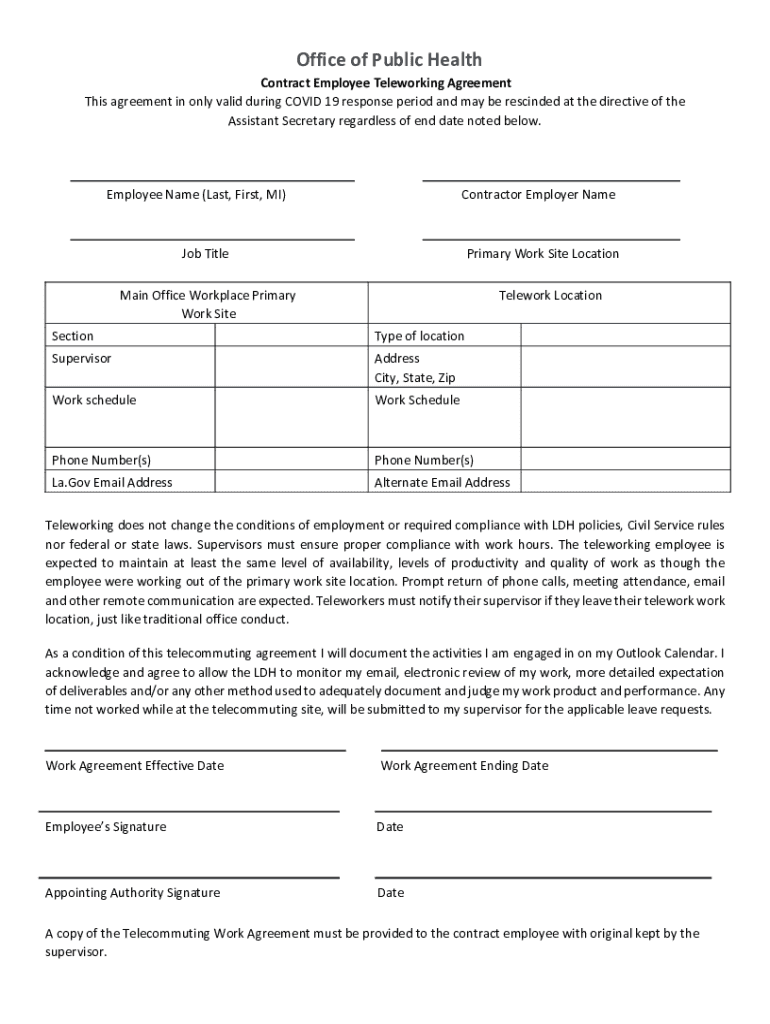 Office of Public Health

Contract Employee Teleworking Agreement

This agreement in only valid during COVID 19 response period and may be rescinded at the directive of the Assistant Secretary regardless of end date noted below.

Employee Name (Last, First, MI)

Contractor Employer Name

Job Title

Primary Work Site Location

| Main Office Workplace Primary Work Site | | Telework Location | |
|---|---|---|---|
| Section | | Type of location | |
| Supervisor | | Address City, State, Zip | |
| Work schedule | | Work Schedule | |
| Phone Number(s) | | Phone Number(s) | |
| La.Gov Email Address | | Alternate Email Address | |

Teleworking does not change the conditions of employment or required compliance with LDH policies, Civil Service rules nor federal or state laws. Supervisors must ensure proper compliance with work hours. The teleworking employee is expected to maintain at least the same level of availability, levels of productivity and quality of work as though the employee were working out of the primary work site location. Prompt return of phone calls, meeting attendance, email and other remote communication are expected. Teleworkers must notify their supervisor if they leave their telework work location, just like traditional office conduct.

As a condition of this telecommuting agreement I will document the activities I am engaged in on my Outlook Calendar. I acknowledge and agree to allow the LDH to monitor my email, electronic review of my work, more detailed expectation of deliverables and/or any other method used to adequately document and judge my work product and performance. Any time not worked while at the telecommuting site, will be submitted to my supervisor for the applicable leave requests.

Work Agreement Effective Date

Work Agreement Ending Date

Employee's Signature

Date

Appointing Authority Signature

Date

A copy of the Telecommuting Work Agreement must be provided to the contract employee with original kept by the supervisor.